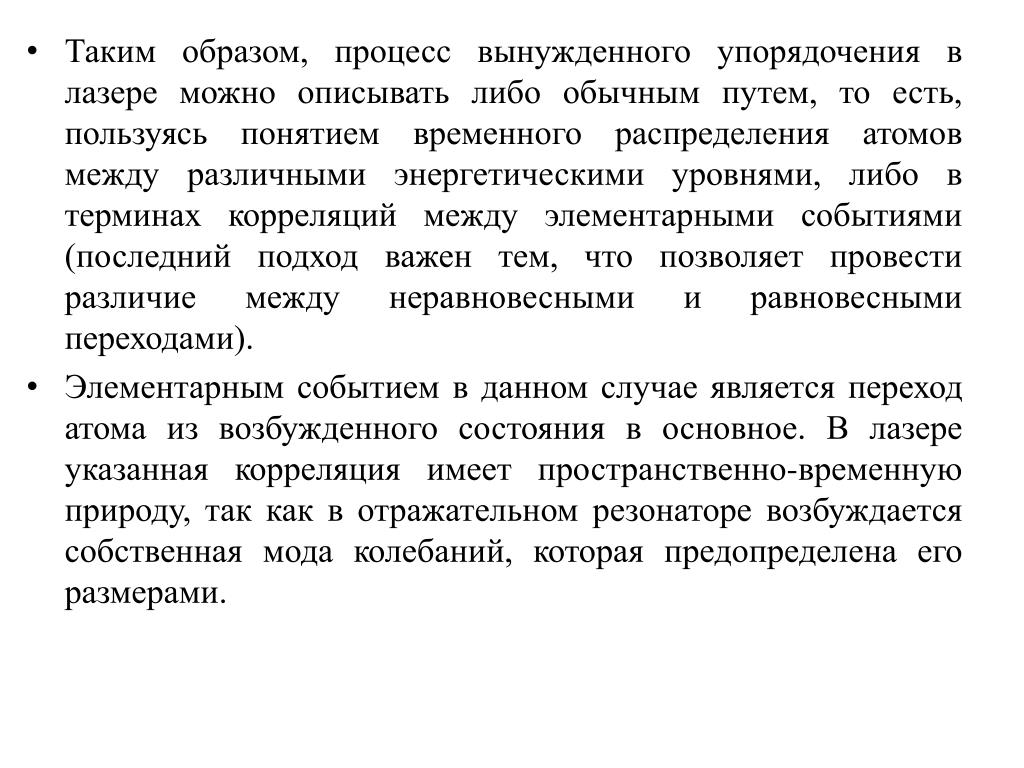 • Таким образом, процесс вынужденного упорядочения в лазере можно описывать либо обычным путем, то есть, пользуясь понятием временного распределения атомов между различными энергетическими уровнями, либо в терминах корреляций между элементарными событиями (последний подход важен тем, что позволяет провести различие между неравновесными и равновесными переходами).

• Элементарным событием в данном случае является переход атома из возбужденного состояния в основное. В лазере указанная корреляция имеет пространственно-временную природу, так как в отражательном резонаторе возбуждается собственная мода колебаний, которая предопределена его размерами.